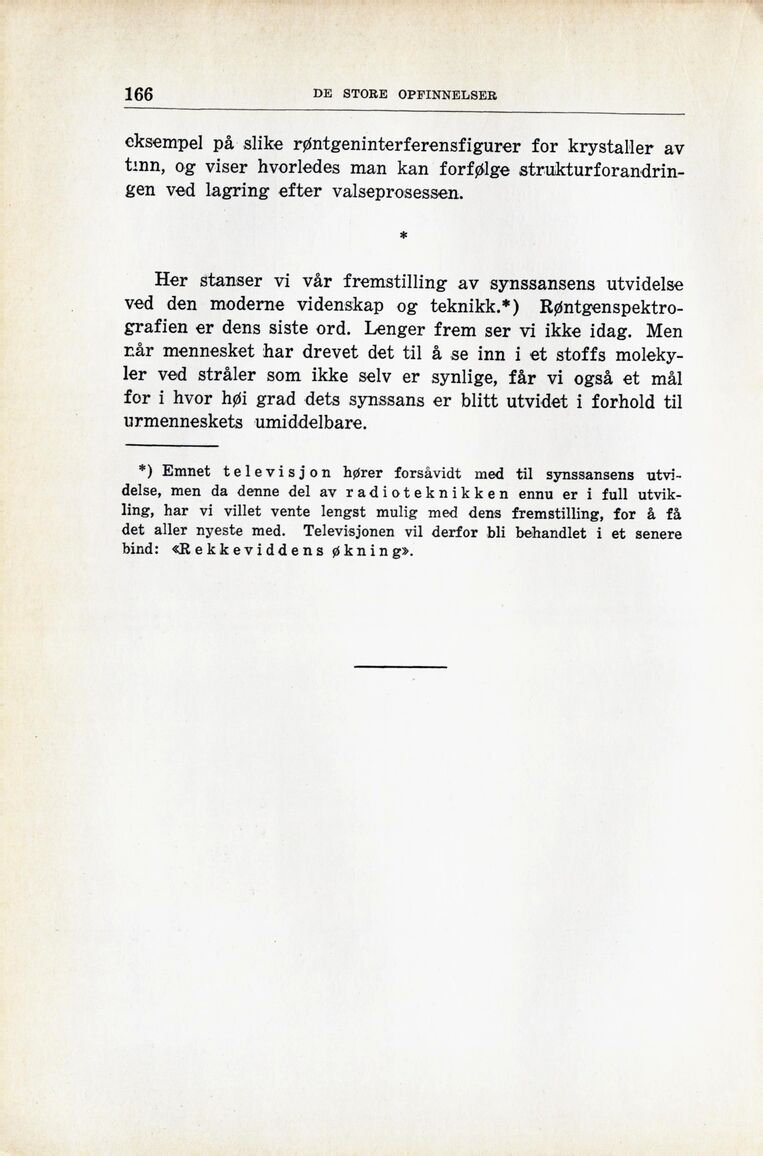 166 DE STORE OPFINNELSER

eksempel på slike røntgeninterferensfigurer for krystaller av tinn, og viser hvorledes man kan forfølge strukturforandringen ved lagring efter valseprosessen.

*

Her stanser vi vår fremstilling av synssansens utvidelse ved den moderne videnskap og teknikk.*) Røntgenspektrografien er dens siste ord. Lenger frem ser vi ikke idag. Men når mennesket har drevet det til å se inn i et stoffs molekyler ved stråler som ikke selv er synlige, får vi også et mål for i hvor høi grad dets synssans er blitt utvidet i forhold til urmenneskets umiddelbare.

*) Emnet televisjon hører forsåvidt med til synssansens utvidelse, men da denne del av radioteknikken ennu er i full utvikling, har vi villet vente lengst mulig med dens fremstilling, for å få det aller nyeste med. Televisjonen vil derfor bli behandlet i et senere bind: «Rekkeviddens økning».